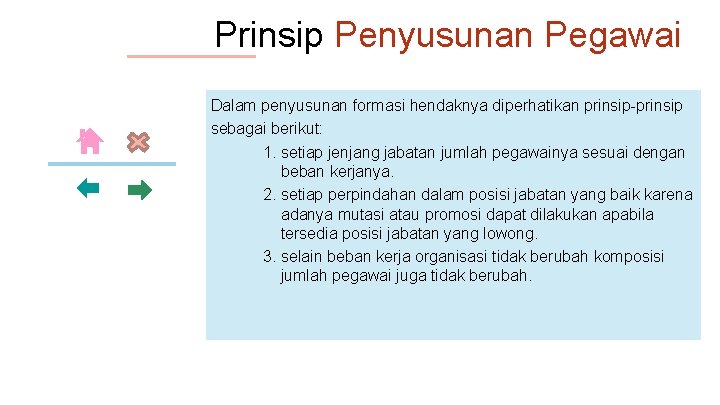 Prinsip Penyusunan Pegawai

Dalam penyusunan formasi hendaknya diperhatikan prinsip-prinsip sebagai berikut:

1. setiap jenjang jabatan jumlah pegawainya sesuai dengan beban kerjanya.
2. setiap perpindahan dalam posisi jabatan yang baik karena adanya mutasi atau promosi dapat dilakukan apabila tersedia posisi jabatan yang lowong.
3. selain beban kerja organisasi tidak berubah komposisi jumlah pegawai juga tidak berubah.